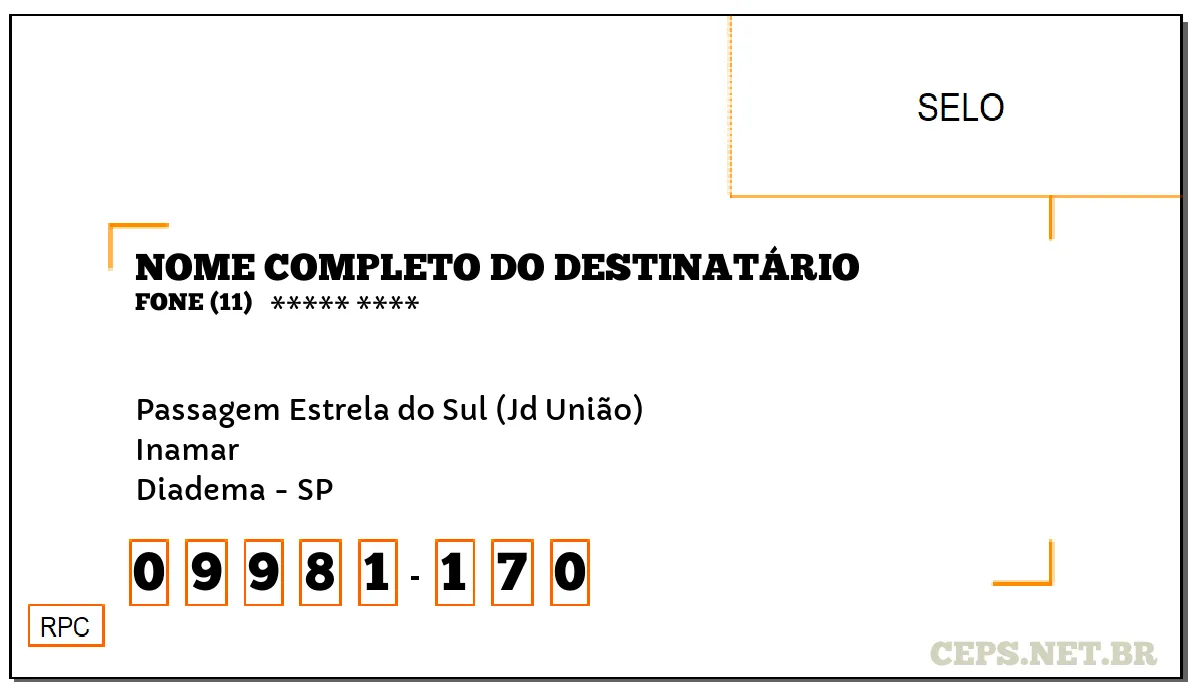 SELO

NOME COMPLETO DO DESTINATÁRIO
FONE (11) ***** ****

Passagem Estrela do Sul (Jd União)
Inamar
Diadema - SP

0 9 9 8 1 - 1 7 0

RPC

CEPS.NET.BR